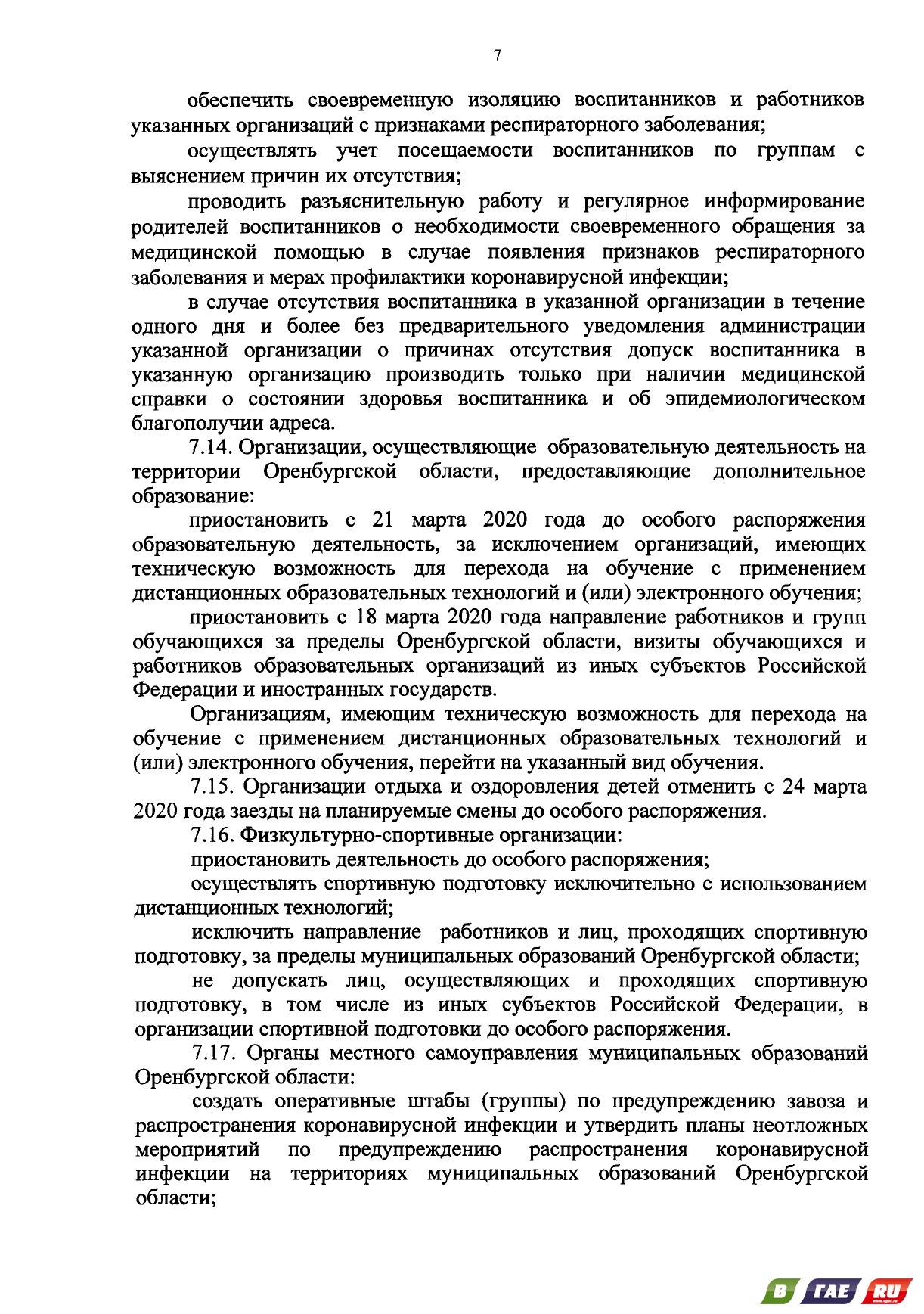 7

обеспечить своевременную изоляцию воспитанников и работников указанных организаций с признаками респираторного заболевания;

осуществлять учет посещаемости воспитанников по группам с выяснением причин их отсутствия;

проводить разъяснительную работу и регулярное информирование родителей воспитанников о необходимости своевременного обращения за медицинской помощью в случае появления признаков респираторного заболевания и мерах профилактики коронавирусной инфекции;

в случае отсутствия воспитанника в указанной организации в течение одного дня и более без предварительного уведомления администрации указанной организации о причинах отсутствия допуск воспитанника в указанную организацию производить только при наличии медицинской справки о состоянии здоровья воспитанника и об эпидемиологическом благополучии адреса.

7.14. Организации, осуществляющие образовательную деятельность на территории Оренбургской области, предоставляющие дополнительное образование:

приостановить с 21 марта 2020 года до особого распоряжения образовательную деятельность, за исключением организаций, имеющих техническую возможность для перехода на обучение с применением дистанционных образовательных технологий и (или) электронного обучения;

приостановить с 18 марта 2020 года направление работников и групп обучающихся за пределы Оренбургской области, визиты обучающихся и работников образовательных организаций из иных субъектов Российской Федерации и иностранных государств.

Организациям, имеющим техническую возможность для перехода на обучение с применением дистанционных образовательных технологий и (или) электронного обучения, перейти на указанный вид обучения.

7.15. Организации отдыха и оздоровления детей отменить с 24 марта 2020 года заезды на планируемые смены до особого распоряжения.

7.16. Физкультурно-спортивные организации:

приостановить деятельность до особого распоряжения;

осуществлять спортивную подготовку исключительно с использованием дистанционных технологий;

исключить направление работников и лиц, проходящих спортивную подготовку, за пределы муниципальных образований Оренбургской области;

не допускать лиц, осуществляющих и проходящих спортивную подготовку, в том числе из иных субъектов Российской Федерации, в организации спортивной подготовки до особого распоряжения.

7.17. Органы местного самоуправления муниципальных образований Оренбургской области:

создать оперативные штабы (группы) по предупреждению завоза и распространения коронавирусной инфекции и утвердить планы неотложных мероприятий по предупреждению распространения коронавирусной инфекции на территориях муниципальных образований Оренбургской области;

В ГАЕ RU